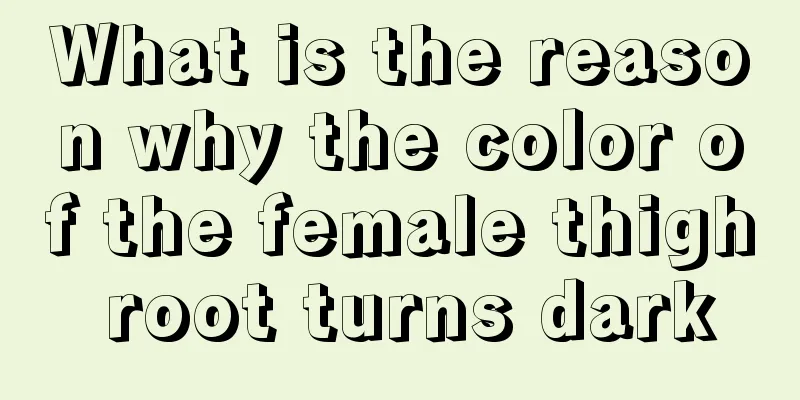 What is the reason why the color of the female thigh root turns dark